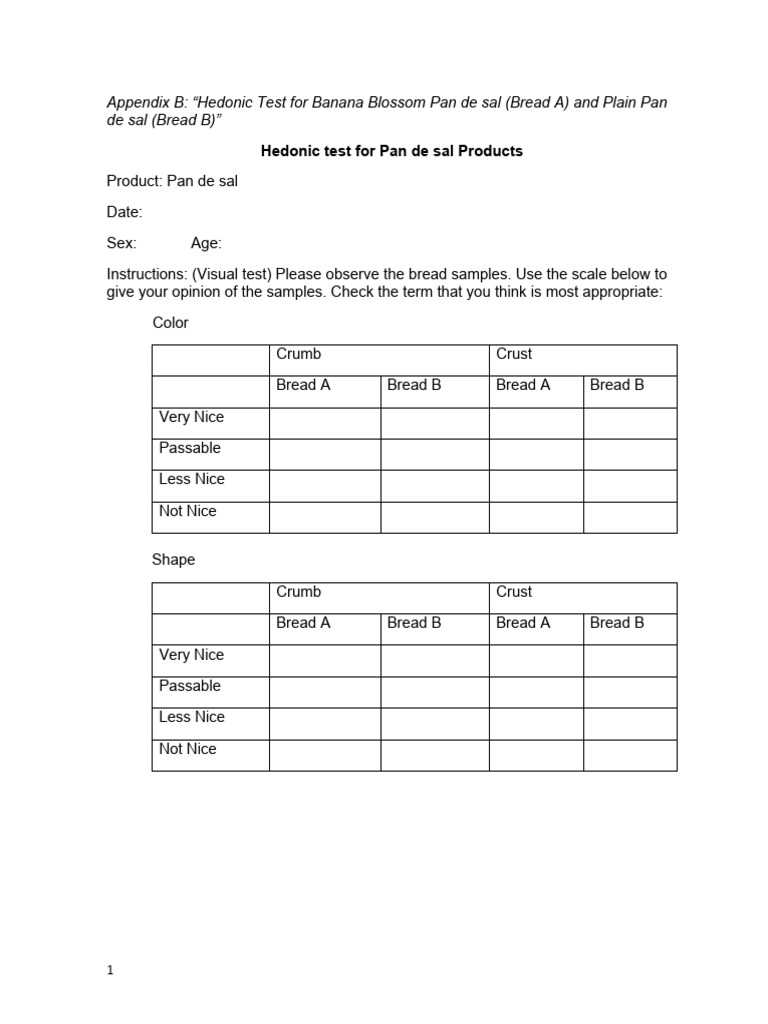 Appendix B: “Hedonic Test for Banana Blossom Pan de sal (Bread A) and Plain Pan de sal (Bread B)”

Hedonic test for Pan de sal Products

Product: Pan de sal

Date:

Sex: Age:

Instructions: (Visual test) Please observe the bread samples. Use the scale below to give your opinion of the samples. Check the term that you think is most appropriate:

Color

| | Crumb | | Crust | |
|---|---|---|---|---|
| | Bread A | Bread B | Bread A | Bread B |
| Very Nice | | | | |
| Passable | | | | |
| Less Nice | | | | |
| Not Nice | | | | |

Shape

| | Crumb | | Crust | |
|---|---|---|---|---|
| | Bread A | Bread B | Bread A | Bread B |
| Very Nice | | | | |
| Passable | | | | |
| Less Nice | | | | |
| Not Nice | | | | |

1